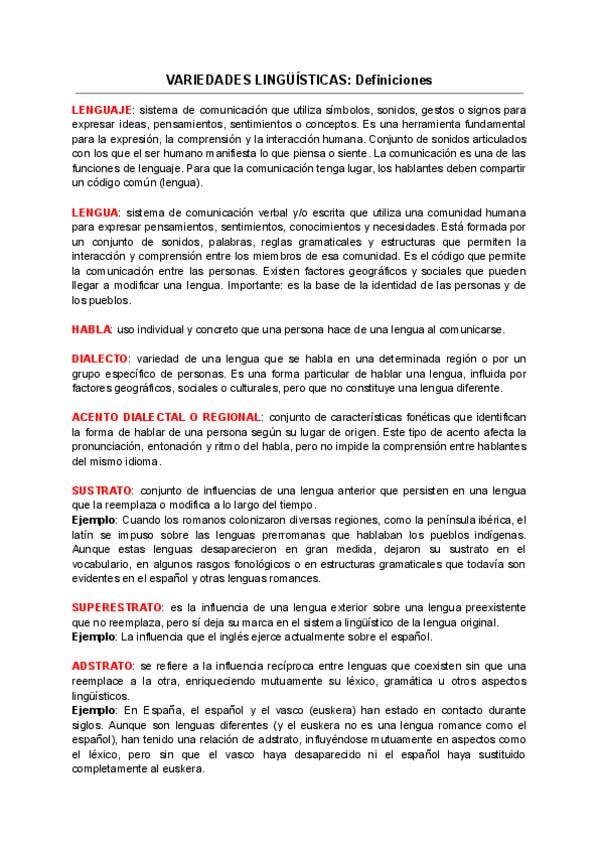 VARIEDADES LINGÜÍSTICAS: Definiciones

LENGUAJE: sistema de comunicación que utiliza símbolos, sonidos, gestos o signos para expresar ideas, pensamientos, sentimientos o conceptos. Es una herramienta fundamental para la expresión, la comprensión y la interacción humana. Conjunto de sonidos articulados con los que el ser humano manifiesta lo que piensa o siente. La comunicación es una de las funciones de lenguaje. Para que la comunicación tenga lugar, los hablantes deben compartir un código común (lengua).

LENGUA: sistema de comunicación verbal y/o escrita que utiliza una comunidad humana para expresar pensamientos, sentimientos, conocimientos y necesidades. Está formada por un conjunto de sonidos, palabras, reglas gramaticales y estructuras que permiten la interacción y comprensión entre los miembros de esa comunidad. Es el código que permite la comunicación entre las personas. Existen factores geográficos y sociales que pueden llegar a modificar una lengua. Importante: es la base de la identidad de las personas y de los pueblos.

HABLA: uso individual y concreto que una persona hace de una lengua al comunicarse.

DIALECTO: variedad de una lengua que se habla en una determinada región o por un grupo específico de personas. Es una forma particular de hablar una lengua, influida por factores geográficos, sociales o culturales, pero que no constituye una lengua diferente.

ACENTO DIALECTAL O REGIONAL: conjunto de características fonéticas que identifican la forma de hablar de una persona según su lugar de origen. Este tipo de acento afecta la pronunciación, entonación y ritmo del habla, pero no impide la comprensión entre hablantes del mismo idioma.

SUSTRATO: conjunto de influencias de una lengua anterior que persisten en una lengua que la reemplaza o modifica a lo largo del tiempo.
Ejemplo: Cuando los romanos colonizaron diversas regiones, como la península ibérica, el latín se impuso sobre las lenguas prerromanas que hablaban los pueblos indígenas. Aunque estas lenguas desaparecieron en gran medida, dejaron su sustrato en el vocabulario, en algunos rasgos fonológicos o en estructuras gramaticales que todavía son evidentes en el español y otras lenguas romances.

SUPERESTRATO: es la influencia de una lengua exterior sobre una lengua preexistente que no reemplaza, pero sí deja su marca en el sistema lingüístico de la lengua original.
Ejemplo: La influencia que el inglés ejerce actualmente sobre el español.

ADSTRATO: se refiere a la influencia recíproca entre lenguas que coexisten sin que una reemplace a la otra, enriqueciendo mutuamente su léxico, gramática u otros aspectos lingüísticos.
Ejemplo: En España, el español y el vasco (euskera) han estado en contacto durante siglos. Aunque son lenguas diferentes (y el euskera no es una lengua romance como el español), han tenido una relación de adstrato, influyéndose mutuamente en aspectos como el léxico, pero sin que el vasco haya desaparecido ni el español haya sustituido completamente al euskera.